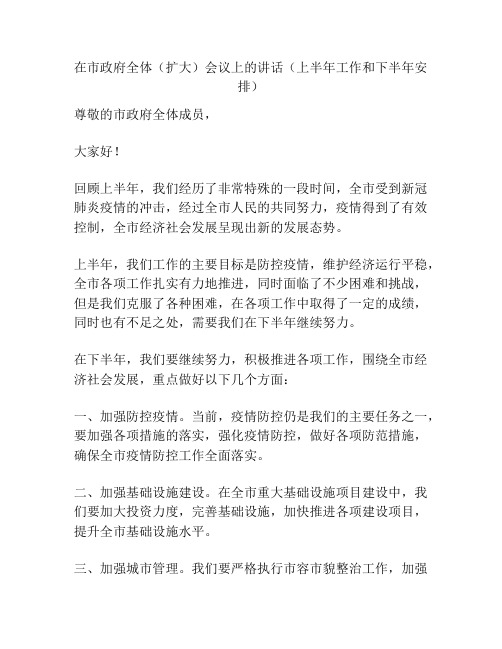 在市政府全体（扩大）会议上的讲话（上半年工作和下半年安排）

尊敬的市政府全体成员，

大家好！

回顾上半年，我们经历了非常特殊的一段时间，全市受到新冠肺炎疫情的冲击，经过全市人民的共同努力，疫情得到了有效控制，全市经济社会发展呈现出新的发展态势。

上半年，我们工作的主要目标是防控疫情，维护经济运行平稳，全市各项工作扎实有力地推进，同时面临了不少困难和挑战，但是我们克服了各种困难，在各项工作中取得了一定的成绩，同时也有不足之处，需要我们在下半年继续努力。

在下半年，我们要继续努力，积极推进各项工作，围绕全市经济社会发展，重点做好以下几个方面：

一、加强防控疫情。当前，疫情防控仍是我们的主要任务之一，要加强各项措施的落实，强化疫情防控，做好各项防范措施，确保全市疫情防控工作全面落实。

二、加强基础设施建设。在全市重大基础设施项目建设中，我们要加大投资力度，完善基础设施，加快推进各项建设项目，提升全市基础设施水平。

三、加强城市管理。我们要严格执行市容市貌整治工作，加强